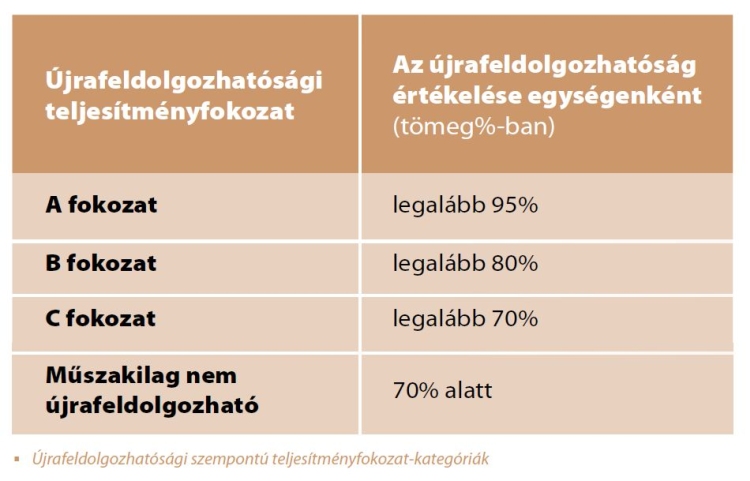 | Újrafeldolgozhatósági teljesítményfokozat | Az újrafeldolgozhatóság értékelése egységenként (tömeg%-ban) |
|---|---|
| A fokozat | legalább 95% |
| B fokozat | legalább 80% |
| C fokozat | legalább 70% |
| Műszakilag nem újrafeldolgozható | 70% alatt |

▪ Újrafeldolgozhatósági szempontú teljesítményfokozat-kategóriák